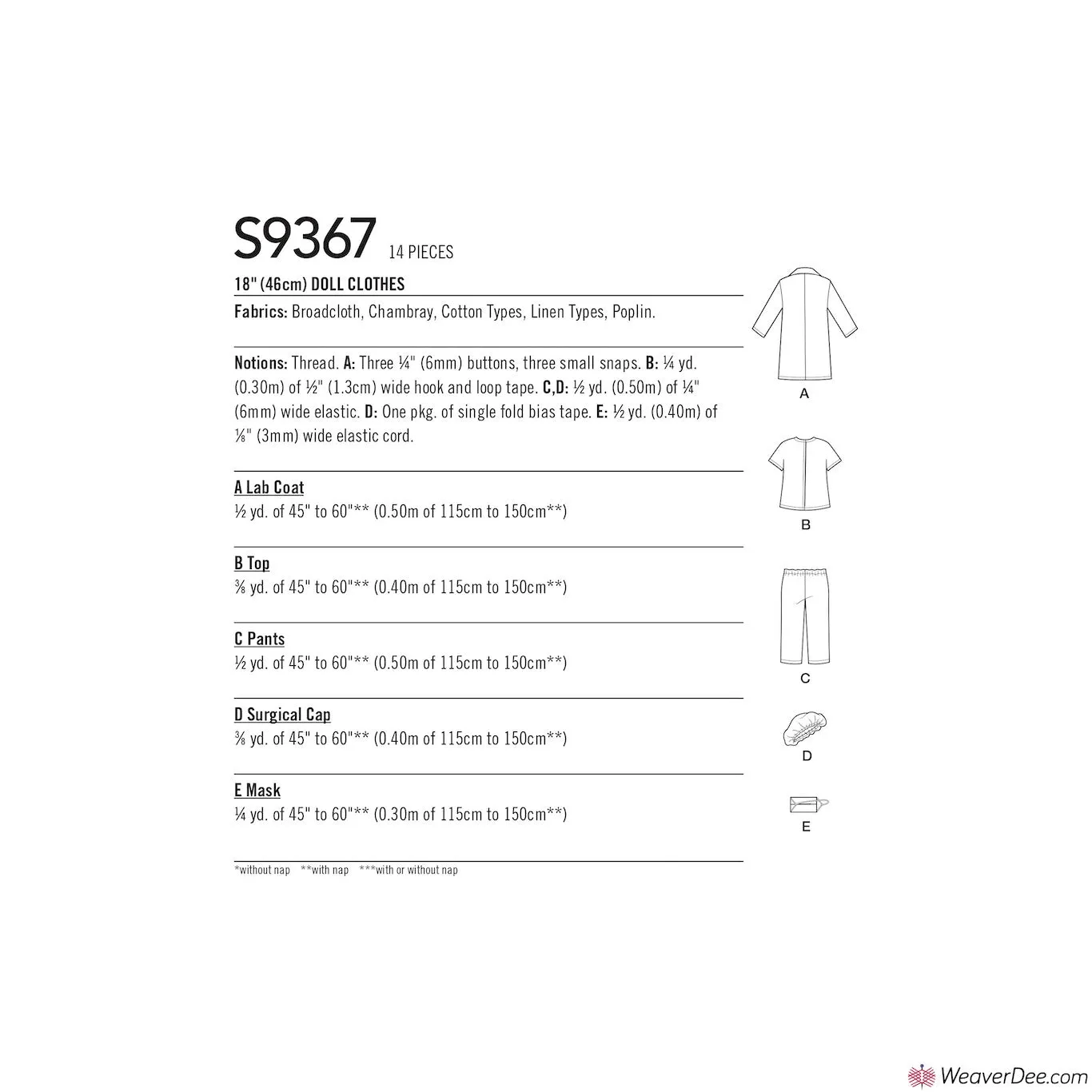 S9367 14 PIECES

18" (46cm) DOLL CLOTHES

Fabrics: Broadcloth, Chambray, Cotton Types, Linen Types, Poplin.

Notions: Thread. A: Three ¼" (6mm) buttons, three small snaps. B: ¼ yd. (0.30m) of ½" (1.3cm) wide hook and loop tape. C,D: ½ yd. (0.50m) of ¼" (6mm) wide elastic. D: One pkg. of single fold bias tape. E: ½ yd. (0.40m) of ⅛" (3mm) wide elastic cord.

A Lab Coat
½ yd. of 45" to 60"** (0.50m of 115cm to 150cm**)

B Top
⅜ yd. of 45" to 60"** (0.40m of 115cm to 150cm**)

C Pants
½ yd. of 45" to 60"** (0.50m of 115cm to 150cm**)

D Surgical Cap
⅜ yd. of 45" to 60"** (0.40m of 115cm to 150cm**)

E Mask
¼ yd. of 45" to 60"** (0.30m of 115cm to 150cm**)

*without nap **with nap ***with or without nap

A

B

C

D

E

WeaverDee.com